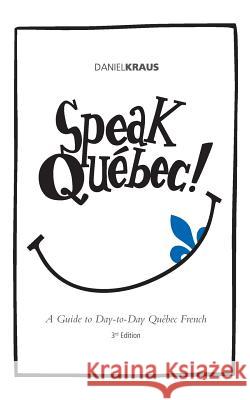 DANIELKRAUS

Speak Québec!

A Guide to Day-to-Day Québec French

3rd Edition

Kraina Książek